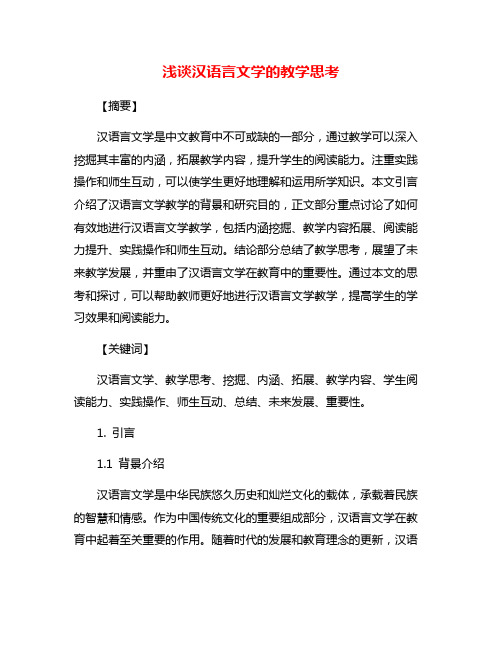 浅谈汉语言文学的教学思考

【摘要】

汉语言文学是中文教育中不可或缺的一部分，通过教学可以深入挖掘其丰富的内涵，拓展教学内容，提升学生的阅读能力。注重实践操作和师生互动，可以使学生更好地理解和运用所学知识。本文引言介绍了汉语言文学教学的背景和研究目的，正文部分重点讨论了如何有效地进行汉语言文学教学，包括内涵挖掘、教学内容拓展、阅读能力提升、实践操作和师生互动。结论部分总结了教学思考，展望了未来教学发展，并重申了汉语言文学在教育中的重要性。通过本文的思考和探讨，可以帮助教师更好地进行汉语言文学教学，提高学生的学习效果和阅读能力。

【关键词】

汉语言文学、教学思考、挖掘、内涵、拓展、教学内容、学生阅读能力、实践操作、师生互动、总结、未来发展、重要性。

1. 引言

1.1 背景介绍

汉语言文学是中华民族悠久历史和灿烂文化的载体，承载着民族的智慧和情感。作为中国传统文化的重要组成部分，汉语言文学在教育中起着至关重要的作用。随着时代的发展和教育理念的更新，汉语